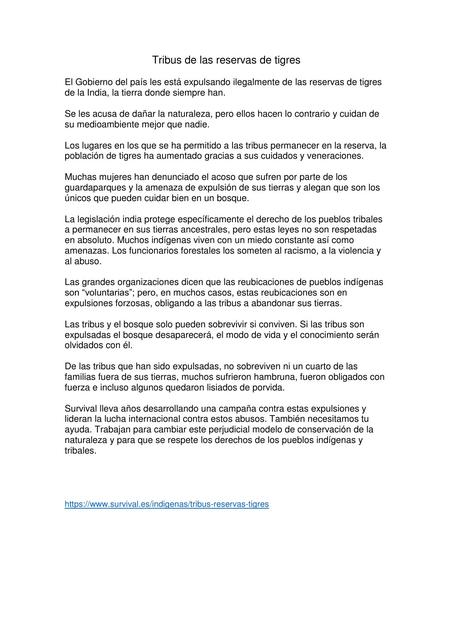 Tribus de las reservas de tigres

El Gobierno del país les está expulsando ilegalmente de las reservas de tigres de la India, la tierra donde siempre han.

Se les acusa de dañar la naturaleza, pero ellos hacen lo contrario y cuidan de su medioambiente mejor que nadie.

Los lugares en los que se ha permitido a las tribus permanecer en la reserva, la población de tigres ha aumentado gracias a sus cuidados y veneraciones.

Muchas mujeres han denunciado el acoso que sufren por parte de los guardaparques y la amenaza de expulsión de sus tierras y alegan que son los únicos que pueden cuidar bien en un bosque.

La legislación india protege específicamente el derecho de los pueblos tribales a permanecer en sus tierras ancestrales, pero estas leyes no son respetadas en absoluto. Muchos indígenas viven con un miedo constante así como amenazas. Los funcionarios forestales los someten al racismo, a la violencia y al abuso.

Las grandes organizaciones dicen que las reubicaciones de pueblos indígenas son "voluntarias"; pero, en muchos casos, estas reubicaciones son en expulsiones forzosas, obligando a las tribus a abandonar sus tierras.

Las tribus y el bosque solo pueden sobrevivir si conviven. Si las tribus son expulsadas el bosque desaparecerá, el modo de vida y el conocimiento serán olvidados con él.

De las tribus que han sido expulsadas, no sobreviven ni un cuarto de las familias fuera de sus tierras, muchos sufrieron hambruna, fueron obligados con fuerza e incluso algunos quedaron lisiados de porvida.

Survival lleva años desarrollando una campaña contra estas expulsiones y lideran la lucha internacional contra estos abusos. También necesitamos tu ayuda. Trabajan para cambiar este perjudicial modelo de conservación de la naturaleza y para que se respete los derechos de los pueblos indígenas y tribales.

https://www.survival.es/indigenas/tribus-reservas-tigres